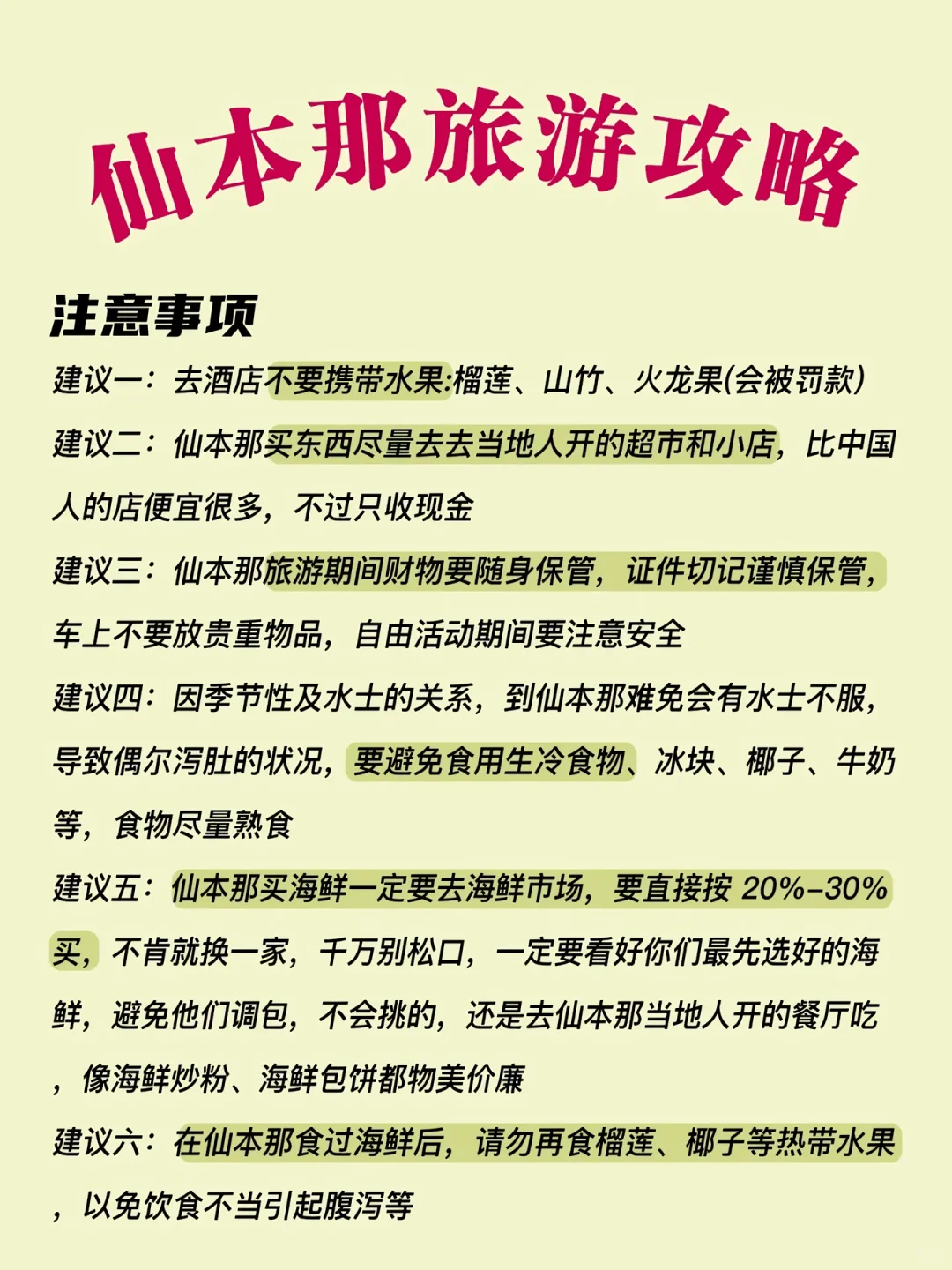 仙本那旅游攻略

注意事项

建议一：去酒店不要携带水果:榴莲、山竹、火龙果(会被罚款)

建议二：仙本那买东西尽量去去当地人开的超市和小店，比中国人的店便宜很多，不过只收现金

建议三：仙本那旅游期间财物要随身保管，证件切记谨慎保管，车上不要放贵重物品，自由活动期间要注意安全

建议四：因季节性及水土的关系，到仙本那难免会有水土不服，导致偶尔泻肚的状况，要避免食用生冷食物、冰块、椰子、牛奶等，食物尽量熟食

建议五：仙本那买海鲜一定要去海鲜市场，要直接按 20%-30%买，不肯就换一家，千万别松口，一定要看好你们最先选好的海鲜，避免他们调包，不会挑的，还是去仙本那当地人开的餐厅吃，像海鲜炒粉、海鲜包饼都物美价廉

建议六：在仙本那食过海鲜后，请勿再食榴莲、椰子等热带水果，以免饮食不当引起腹泻等